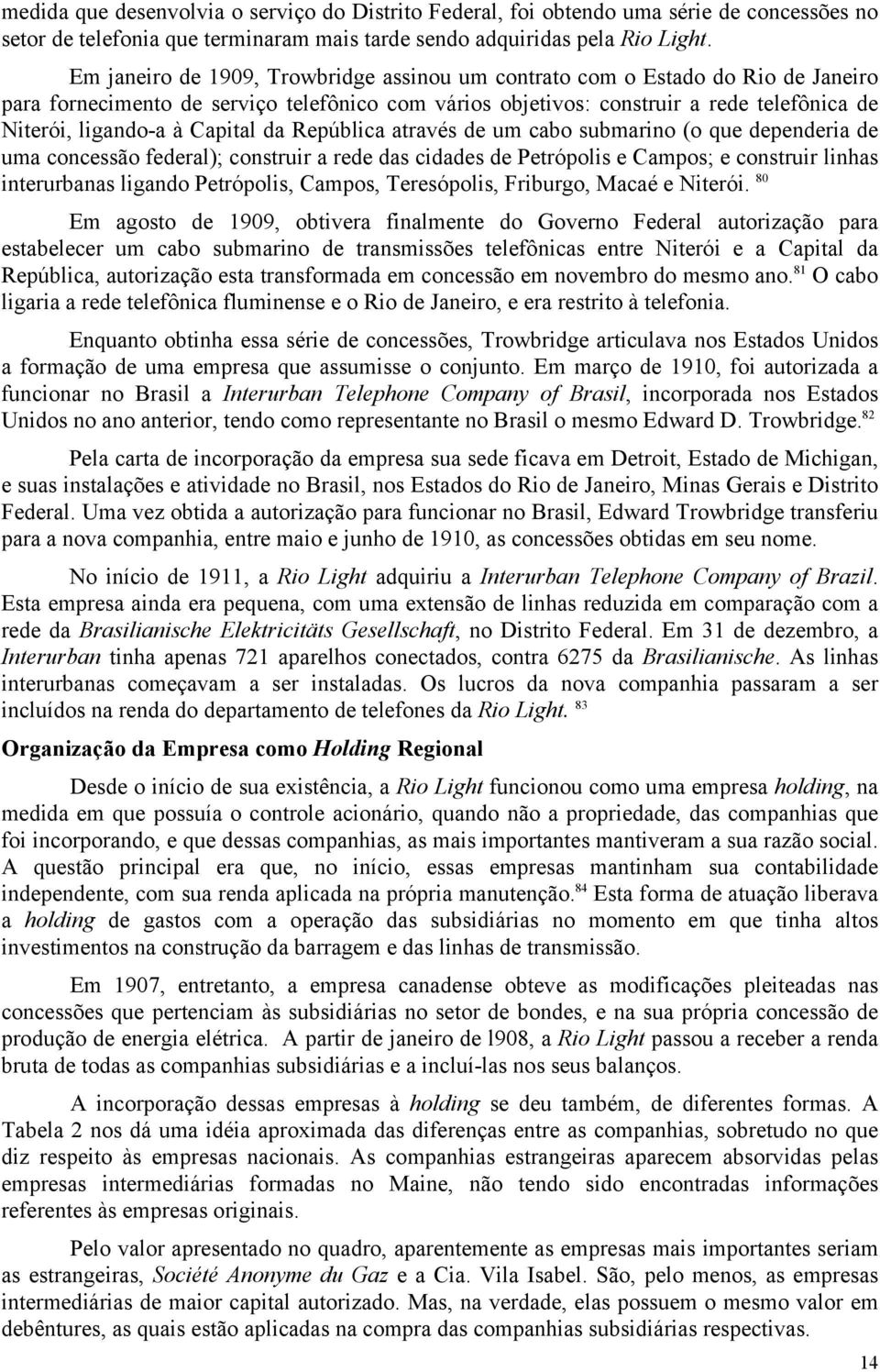 medida que desenvolvia o serviço do Distrito Federal, foi obtendo uma série de concessões no setor de telefonia que terminaram mais tarde sendo adquiridas pela Rio Light.

Em janeiro de 1909, Trowbridge assinou um contrato com o Estado do Rio de Janeiro para fornecimento de serviço telefônico com vários objetivos: construir a rede telefônica de Niterói, ligando-a à Capital da República através de um cabo submarino (o que dependeria de uma concessão federal); construir a rede das cidades de Petrópolis e Campos; e construir linhas interurbanas ligando Petrópolis, Campos, Teresópolis, Friburgo, Macaé e Niterói. $^{80}$

Em agosto de 1909, obtivera finalmente do Governo Federal autorização para estabelecer um cabo submarino de transmissões telefônicas entre Niterói e a Capital da República, autorização esta transformada em concessão em novembro do mesmo ano.$^{81}$ O cabo ligaria a rede telefônica fluminense e o Rio de Janeiro, e era restrito à telefonia.

Enquanto obtinha essa série de concessões, Trowbridge articulava nos Estados Unidos a formação de uma empresa que assumisse o conjunto. Em março de 1910, foi autorizada a funcionar no Brasil a Interurban Telephone Company of Brasil, incorporada nos Estados Unidos no ano anterior, tendo como representante no Brasil o mesmo Edward D. Trowbridge.$^{82}$

Pela carta de incorporação da empresa sua sede ficava em Detroit, Estado de Michigan, e suas instalações e atividade no Brasil, nos Estados do Rio de Janeiro, Minas Gerais e Distrito Federal. Uma vez obtida a autorização para funcionar no Brasil, Edward Trowbridge transferiu para a nova companhia, entre maio e junho de 1910, as concessões obtidas em seu nome.

No início de 1911, a Rio Light adquiriu a Interurban Telephone Company of Brazil. Esta empresa ainda era pequena, com uma extensão de linhas reduzida em comparação com a rede da Brasilianische Elektricitäts Gesellschaft, no Distrito Federal. Em 31 de dezembro, a Interurban tinha apenas 721 aparelhos conectados, contra 6275 da Brasilianische. As linhas interurbanas começavam a ser instaladas. Os lucros da nova companhia passaram a ser incluídos na renda do departamento de telefones da Rio Light. $^{83}$

Organização da Empresa como Holding Regional

Desde o início de sua existência, a Rio Light funcionou como uma empresa holding, na medida em que possuía o controle acionário, quando não a propriedade, das companhias que foi incorporando, e que dessas companhias, as mais importantes mantiveram a sua razão social. A questão principal era que, no início, essas empresas mantinham sua contabilidade independente, com sua renda aplicada na própria manutenção.$^{84}$ Esta forma de atuação liberava a holding de gastos com a operação das subsidiárias no momento em que tinha altos investimentos na construção da barragem e das linhas de transmissão.

Em 1907, entretanto, a empresa canadense obteve as modificações pleiteadas nas concessões que pertenciam às subsidiárias no setor de bondes, e na sua própria concessão de produção de energia elétrica. A partir de janeiro de l908, a Rio Light passou a receber a renda bruta de todas as companhias subsidiárias e a incluí-las nos seus balanços.

A incorporação dessas empresas à holding se deu também, de diferentes formas. A Tabela 2 nos dá uma idéia aproximada das diferenças entre as companhias, sobretudo no que diz respeito às empresas nacionais. As companhias estrangeiras aparecem absorvidas pelas empresas intermediárias formadas no Maine, não tendo sido encontradas informações referentes às empresas originais.

Pelo valor apresentado no quadro, aparentemente as empresas mais importantes seriam as estrangeiras, Société Anonyme du Gaz e a Cia. Vila Isabel. São, pelo menos, as empresas intermediárias de maior capital autorizado. Mas, na verdade, elas possuem o mesmo valor em debêntures, as quais estão aplicadas na compra das companhias subsidiárias respectivas.

14